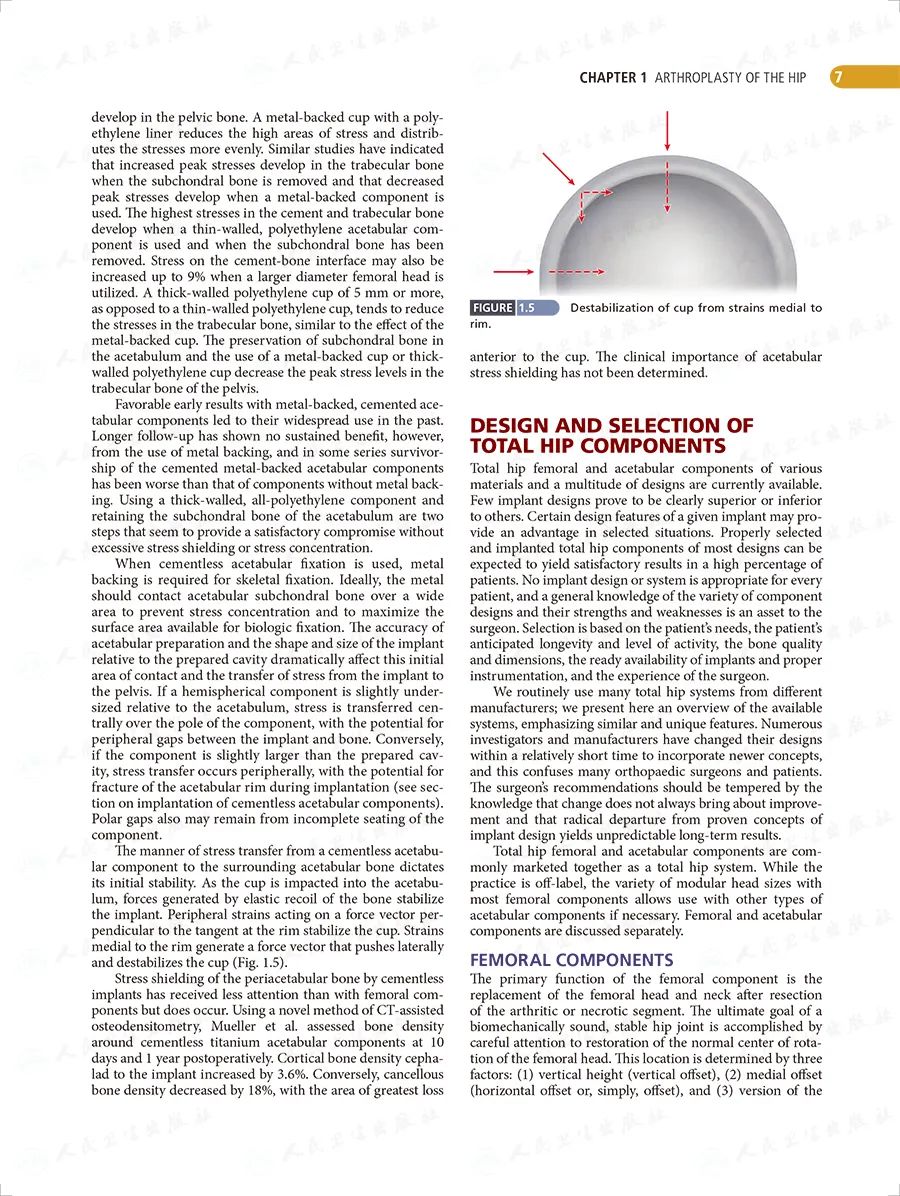 CHAPTER 1 ARTHROPLASTY OF THE HIP 7

develop in the pelvic bone. A metal-backed cup with a polyethylene liner reduces the high areas of stress and distributes the stresses more evenly. Similar studies have indicated that increased peak stresses develop in the trabecular bone when the subchondral bone is removed and that decreased peak stresses develop when a metal-backed component is used. The highest stresses in the cement and trabecular bone develop when a thin-walled, polyethylene acetabular component is used and when the subchondral bone has been removed. Stress on the cement-bone interface may also be increased up to 9% when a larger diameter femoral head is utilized. A thick-walled polyethylene cup of 5 mm or more, as opposed to a thin-walled polyethylene cup, tends to reduce the stresses in the trabecular bone, similar to the effect of the metal-backed cup. The preservation of subchondral bone in the acetabulum and the use of a metal-backed cup or thick-walled polyethylene cup decrease the peak stress levels in the trabecular bone of the pelvis.

Favorable early results with metal-backed, cemented acetabular components led to their widespread use in the past. Longer follow-up has shown no sustained benefit, however, from the use of metal backing, and in some series survivorship of the cemented metal-backed acetabular components has been worse than that of components without metal backing. Using a thick-walled, all-polyethylene component and retaining the subchondral bone of the acetabulum are two steps that seem to provide a satisfactory compromise without excessive stress shielding or stress concentration.

When cementless acetabular fixation is used, metal backing is required for skeletal fixation. Ideally, the metal should contact acetabular subchondral bone over a wide area to prevent stress concentration and to maximize the surface area available for biologic fixation. The accuracy of acetabular preparation and the shape and size of the implant relative to the prepared cavity dramatically affect this initial area of contact and the transfer of stress from the implant to the pelvis. If a hemispherical component is slightly undersized relative to the acetabulum, stress is transferred centrally over the pole of the component, with the potential for peripheral gaps between the implant and bone. Conversely, if the component is slightly larger than the prepared cavity, stress transfer occurs peripherally, with the potential for fracture of the acetabular rim during implantation (see section on implantation of cementless acetabular components). Polar gaps also may remain from incomplete seating of the component.

The manner of stress transfer from a cementless acetabular component to the surrounding acetabular bone dictates its initial stability. As the cup is impacted into the acetabulum, forces generated by elastic recoil of the bone stabilize the implant. Peripheral strains acting on a force vector perpendicular to the tangent at the rim stabilize the cup. Strains medial to the rim generate a force vector that pushes laterally and destabilizes the cup (Fig. 1.5).

Stress shielding of the periacetabular bone by cementless implants has received less attention than with femoral components but does occur. Using a novel method of CT-assisted osteodensitometry, Mueller et al. assessed bone density around cementless titanium acetabular components at 10 days and 1 year postoperatively. Cortical bone density cephalad to the implant increased by 3.6%. Conversely, cancellous bone density decreased by 18%, with the area of greatest loss

FIGURE 1.5 Destabilization of cup from strains medial to rim.

anterior to the cup. The clinical importance of acetabular stress shielding has not been determined.

DESIGN AND SELECTION OF TOTAL HIP COMPONENTS

Total hip femoral and acetabular components of various materials and a multitude of designs are currently available. Few implant designs prove to be clearly superior or inferior to others. Certain design features of a given implant may provide an advantage in selected situations. Properly selected and implanted total hip components of most designs can be expected to yield satisfactory results in a high percentage of patients. No implant design or system is appropriate for every patient, and a general knowledge of the variety of component designs and their strengths and weaknesses is an asset to the surgeon. Selection is based on the patient's needs, the patient's anticipated longevity and level of activity, the bone quality and dimensions, the ready availability of implants and proper instrumentation, and the experience of the surgeon.

We routinely use many total hip systems from different manufacturers; we present here an overview of the available systems, emphasizing similar and unique features. Numerous investigators and manufacturers have changed their designs within a relatively short time to incorporate newer concepts, and this confuses many orthopaedic surgeons and patients. The surgeon's recommendations should be tempered by the knowledge that change does not always bring about improvement and that radical departure from proven concepts of implant design yields unpredictable long-term results.

Total hip femoral and acetabular components are commonly marketed together as a total hip system. While the practice is off-label, the variety of modular head sizes with most femoral components allows use with other types of acetabular components if necessary. Femoral and acetabular components are discussed separately.

FEMORAL COMPONENTS

The primary function of the femoral component is the replacement of the femoral head and neck after resection of the arthritic or necrotic segment. The ultimate goal of a biomechanically sound, stable hip joint is accomplished by careful attention to restoration of the normal center of rotation of the femoral head. This location is determined by three factors: (1) vertical height (vertical offset), (2) medial offset (horizontal offset or, simply, offset), and (3) version of the